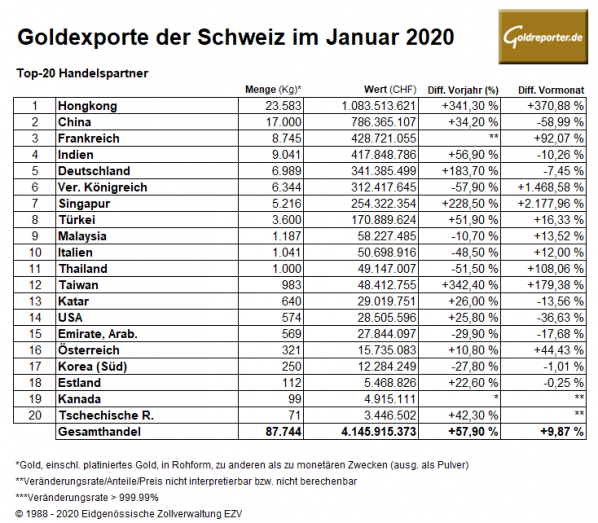 Goldexporte der Schweiz im Januar 2020

Goldreporter.de

Top-20 Handelspartner

| | | Menge (Kg)* | Wert (CHF) | Diff. Vorjahr (%) | Diff. Vormonat |
|---|---|---|---|---|---|
| 1 | Hongkong | 23.583 | 1.083.513.621 | +341,30 % | +370,88 % |
| 2 | China | 17.000 | 786.365.107 | +34,20 % | -58,99 % |
| 3 | Frankreich | 8.745 | 428.721.055 | ** | +92,07 % |
| 4 | Indien | 9.041 | 417.848.786 | +56,90 % | -10,26 % |
| 5 | Deutschland | 6.989 | 341.385.499 | +183,70 % | -7,45 % |
| 6 | Ver. Königreich | 6.344 | 312.417.645 | -57,90 % | +1.468,58 % |
| 7 | Singapur | 5.216 | 254.322.354 | +228,50 % | +2.177,96 % |
| 8 | Türkei | 3.600 | 170.889.624 | +51,90 % | +16,33 % |
| 9 | Malaysia | 1.187 | 58.227.485 | -10,70 % | +13,52 % |
| 10 | Italien | 1.041 | 50.698.916 | -48,50 % | +12,00 % |
| 11 | Thailand | 1.000 | 49.147.007 | -51,50 % | +108,06 % |
| 12 | Taiwan | 983 | 48.412.755 | +342,40 % | +179,38 % |
| 13 | Katar | 640 | 29.019.751 | +26,00 % | -13,56 % |
| 14 | USA | 574 | 28.505.596 | +25,80 % | -36,63 % |
| 15 | Emirate, Arab. | 569 | 27.844.097 | -29,90 % | -17,68 % |
| 16 | Österreich | 321 | 15.735.083 | +10,80 % | +44,43 % |
| 17 | Korea (Süd) | 250 | 12.284.249 | -27,80 % | -1,01 % |
| 18 | Estland | 112 | 5.468.826 | +22,60 % | -0,25 % |
| 19 | Kanada | 99 | 4.915.111 | * | ** |
| 20 | Tschechische R. | 71 | 3.446.502 | +42,30 % | ** |
| | Gesamthandel | 87.744 | 4.145.915.373 | +57,90 % | +9,87 % |

*Gold, einschl. platiniertes Gold, in Rohform, zu anderen als zu monetären Zwecken (ausg. als Pulver)

**Veränderungsrate/Anteile/Preis nicht interpretierbar bzw. nicht berechenbar

***Veränderungsrate > 999.99%

© 1988 - 2020 Eidgenössische Zollverwaltung EZV